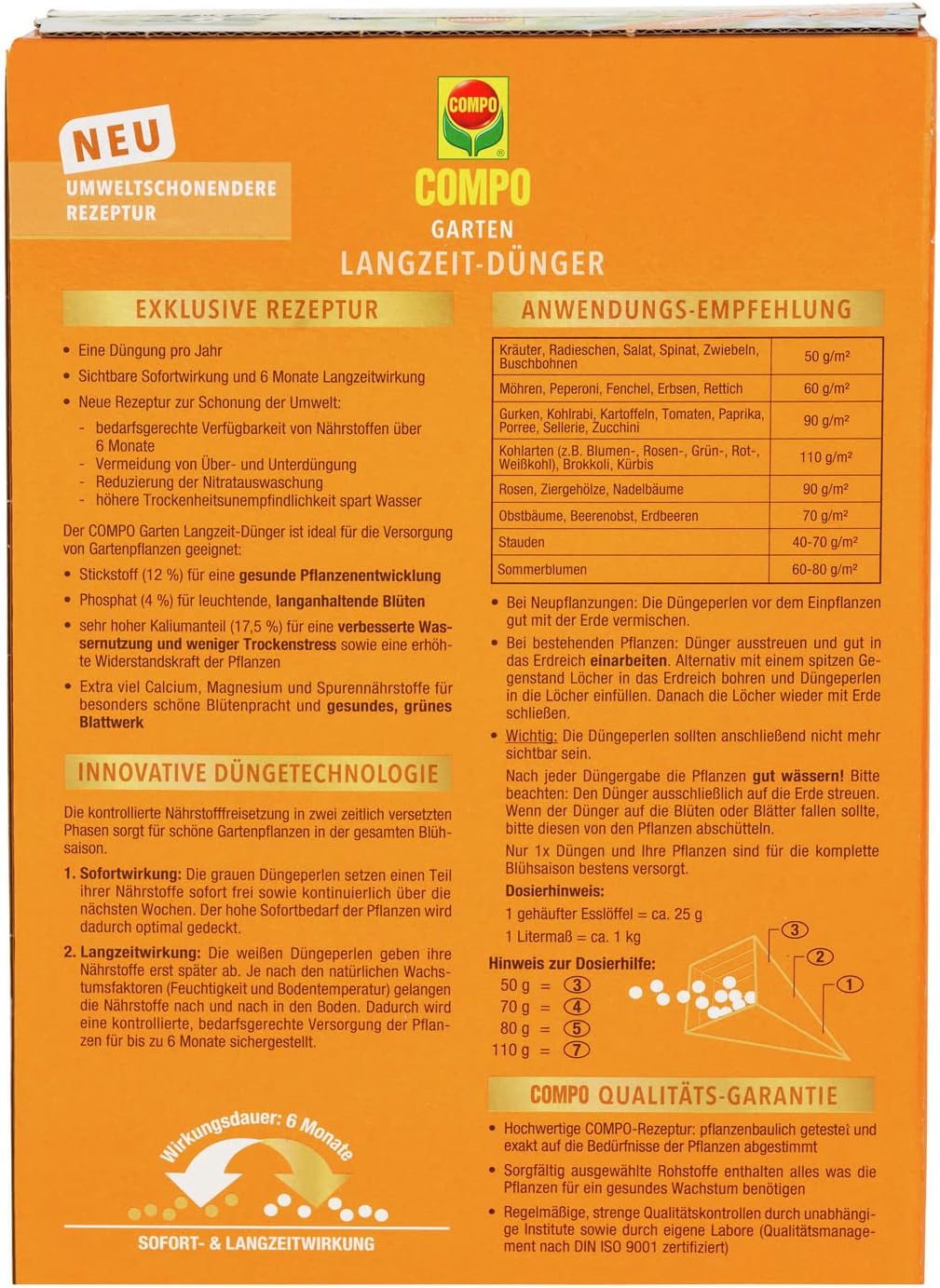 NEU
UMWELTSCHONENDERE REZEPTUR

COMPO
COMPO
GARTEN
LANGZEIT-DÜNGER

EXKLUSIVE REZEPTUR

• Eine Düngung pro Jahr
• Sichtbare Sofortwirkung und 6 Monate Langzeitwirkung
• Neue Rezeptur zur Schonung der Umwelt:
- bedarfsgerechte Verfügbarkeit von Nährstoffen über 6 Monate
- Vermeidung von Über- und Unterdüngung
- Reduzierung der Nitratauswaschung
- höhere Trockenheitsunempfindlichkeit spart Wasser

Der COMPO Garten Langzeit-Dünger ist ideal für die Versorgung von Gartenpflanzen geeignet:
• Stickstoff (12 %) für eine gesunde Pflanzenentwicklung
• Phosphat (4 %) für leuchtende, langanhaltende Blüten
• sehr hoher Kaliumanteil (17,5 %) für eine verbesserte Wassernutzung und weniger Trockenstress sowie eine erhöhte Widerstandskraft der Pflanzen
• Extra viel Calcium, Magnesium und Spurennährstoffe für besonders schöne Blütenpracht und gesundes, grünes Blattwerk

INNOVATIVE DÜNGETECHNOLOGIE

Die kontrollierte Nährstofffreisetzung in zwei zeitlich versetzten Phasen sorgt für schöne Gartenpflanzen in der gesamten Blühsaison.
1. Sofortwirkung: Die grauen Düngeperlen setzen einen Teil ihrer Nährstoffe sofort frei sowie kontinuierlich über die nächsten Wochen. Der hohe Sofortbedarf der Pflanzen wird dadurch optimal gedeckt.
2. Langzeitwirkung: Die weißen Düngeperlen geben ihre Nährstoffe erst später ab. Je nach den natürlichen Wachstumsfaktoren (Feuchtigkeit und Bodentemperatur) gelangen die Nährstoffe nach und nach in den Boden. Dadurch wird eine kontrollierte, bedarfsgerechte Versorgung der Pflanzen für bis zu 6 Monate sichergestellt.

Wirkungsdauer: 6 Monate
SOFORT- & LANGZEITWIRKUNG

ANWENDUNGS-EMPFEHLUNG

| Kräuter, Radieschen, Salat, Spinat, Zwiebeln, Buschbohnen | 50 g/m² |
|---|---|
| Möhren, Peperoni, Fenchel, Erbsen, Rettich | 60 g/m² |
| Gurken, Kohlrabi, Kartoffeln, Tomaten, Paprika, Porree, Sellerie, Zucchini | 90 g/m² |
| Kohlarten (z.B. Blumen-, Rosen-, Grün-, Rot-, Weißkohl), Brokkoli, Kürbis | 110 g/m² |
| Rosen, Ziergehölze, Nadelbäume | 90 g/m² |
| Obstbäume, Beerenobst, Erdbeeren | 70 g/m² |
| Stauden | 40-70 g/m² |
| Sommerblumen | 60-80 g/m² |

• Bei Neupflanzungen: Die Düngeperlen vor dem Einpflanzen gut mit der Erde vermischen.
• Bei bestehenden Pflanzen: Dünger ausstreuen und gut in das Erdreich einarbeiten. Alternativ mit einem spitzen Gegenstand Löcher in das Erdreich bohren und Düngeperlen in die Löcher einfüllen. Danach die Löcher wieder mit Erde schließen.
• Wichtig: Die Düngeperlen sollten anschließend nicht mehr sichtbar sein.
Nach jeder Düngergabe die Pflanzen gut wässern! Bitte beachten: Den Dünger ausschließlich auf die Erde streuen. Wenn der Dünger auf die Blüten oder Blätter fallen sollte, bitte diesen von den Pflanzen abschütteln.
Nur 1x Düngen und Ihre Pflanzen sind für die komplette Blühsaison bestens versorgt.
Dosierhinweis:
1 gehäufter Esslöffel = ca. 25 g
1 Litermaß = ca. 1 kg
Hinweis zur Dosierhilfe:
50 g = 3
70 g = 4
80 g = 5
110 g = 7
3
2
1

COMPO QUALITÄTS-GARANTIE

• Hochwertige COMPO-Rezeptur: pflanzenbaulich getestet und exakt auf die Bedürfnisse der Pflanzen abgestimmt
• Sorgfältig ausgewählte Rohstoffe enthalten alles was die Pflanzen für ein gesundes Wachstum benötigen
• Regelmäßige, strenge Qualitätskontrollen durch unabhängige Institute sowie durch eigene Labore (Qualitätsmanagement nach DIN ISO 9001 zertifiziert)